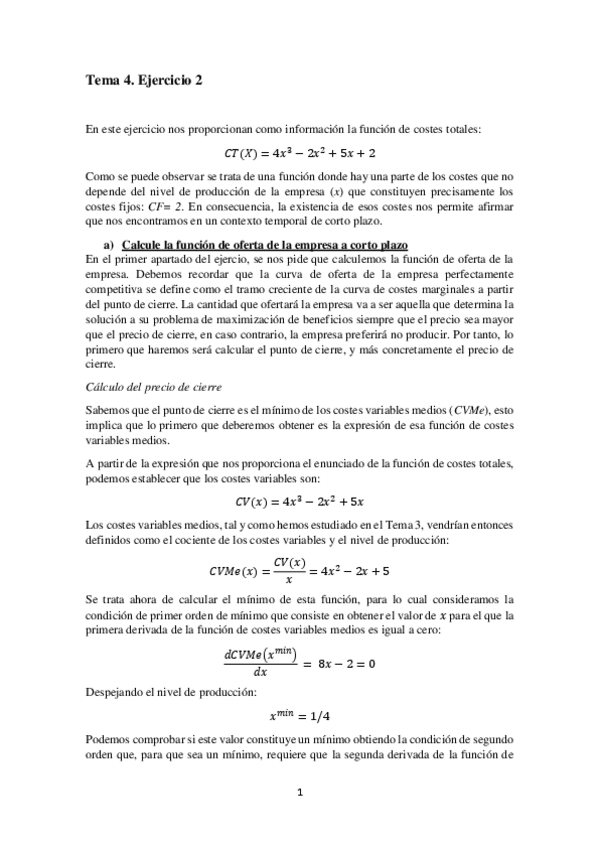 Tema 4. Ejercicio 2

En este ejercicio nos proporcionan como información la función de costes totales:

$CT(X) = 4x^3 - 2x^2 + 5x + 2$

Como se puede observar se trata de una función donde hay una parte de los costes que no depende del nivel de producción de la empresa (x) que constituyen precisamente los costes fijos: CF= 2. En consecuencia, la existencia de esos costes nos permite afirmar que nos encontramos en un contexto temporal de corto plazo.

a) Calcule la función de oferta de la empresa a corto plazo

En el primer apartado del ejercio, se nos pide que calculemos la función de oferta de la empresa. Debemos recordar que la curva de oferta de la empresa perfectamente competitiva se define como el tramo creciente de la curva de costes marginales a partir del punto de cierre. La cantidad que ofertará la empresa va a ser aquella que determina la solución a su problema de maximización de beneficios siempre que el precio sea mayor que el precio de cierre, en caso contrario, la empresa preferirá no producir. Por tanto, lo primero que haremos será calcular el punto de cierre, y más concretamente el precio de cierre.

Cálculo del precio de cierre

Sabemos que el punto de cierre es el mínimo de los costes variables medios (CVMe), esto implica que lo primero que deberemos obtener es la expresión de esa función de costes variables medios.

A partir de la expresión que nos proporciona el enunciado de la función de costes totales, podemos establecer que los costes variables son:

$CV(x) = 4x^3 - 2x^2 + 5x$

Los costes variables medios, tal y como hemos estudiado en el Tema 3, vendrían entonces definidos como el cociente de los costes variables y el nivel de producción:

$CVMe(x) = \frac{CV(x)}{x} = 4x^2 - 2x + 5$

Se trata ahora de calcular el mínimo de esta función, para lo cual consideramos la condición de primer orden de mínimo que consiste en obtener el valor de $x$ para el que la primera derivada de la función de costes variables medios es igual a cero:

$\frac{dCVMe(x^{min})}{dx} = 8x - 2 = 0$

Despejando el nivel de producción:

$x^{min} = 1/4$

Podemos comprobar si este valor constituye un mínimo obtiendo la condición de segundo orden que, para que sea un mínimo, requiere que la segunda derivada de la función de

1